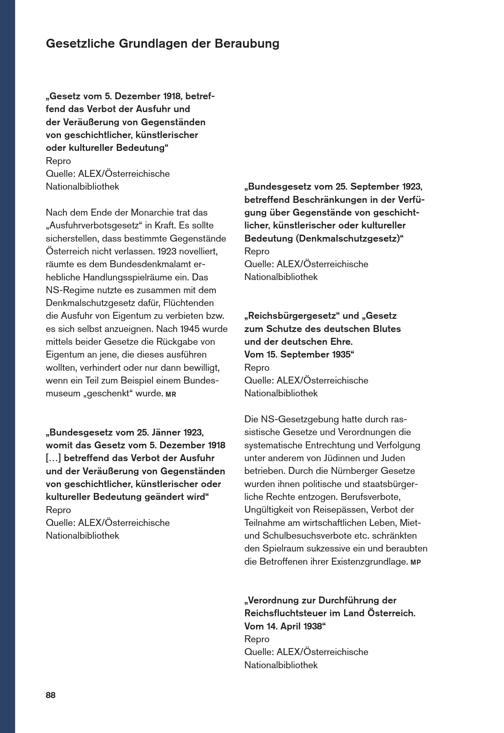 Gesetzliche Grundlagen der Beraubung

„Gesetz vom 5. Dezember 1918, betreffend das Verbot der Ausfuhr und der Veräußerung von Gegenständen von geschichtlicher, künstlerischer oder kultureller Bedeutung“
Repro
Quelle: ALEX/Österreichische Nationalbibliothek

Nach dem Ende der Monarchie trat das „Ausfuhrverbotsgesetz“ in Kraft. Es sollte sicherstellen, dass bestimmte Gegenstände Österreich nicht verlassen. 1923 novelliert, räumte es dem Bundesdenkmalamt erhebliche Handlungsspielräume ein. Das NS-Regime nutzte es zusammen mit dem Denkmalschutzgesetz dafür, Flüchtenden die Ausfuhr von Eigentum zu verbieten bzw. es sich selbst anzueignen. Nach 1945 wurde mittels beider Gesetze die Rückgabe von Eigentum an jene, die dieses ausführen wollten, verhindert oder nur dann bewilligt, wenn ein Teil zum Beispiel einem Bundesmuseum „geschenkt“ wurde. MR

„Bundesgesetz vom 25. Jänner 1923, womit das Gesetz vom 5. Dezember 1918 […] betreffend das Verbot der Ausfuhr und der Veräußerung von Gegenständen von geschichtlicher, künstlerischer oder kultureller Bedeutung geändert wird“
Repro
Quelle: ALEX/Österreichische Nationalbibliothek

„Bundesgesetz vom 25. September 1923, betreffend Beschränkungen in der Verfügung über Gegenstände von geschichtlicher, künstlerischer oder kultureller Bedeutung (Denkmalschutzgesetz)“
Repro
Quelle: ALEX/Österreichische Nationalbibliothek

„Reichsbürgergesetz“ und „Gesetz zum Schutze des deutschen Blutes und der deutschen Ehre. Vom 15. September 1935“
Repro
Quelle: ALEX/Österreichische Nationalbibliothek

Die NS-Gesetzgebung hatte durch rassistische Gesetze und Verordnungen die systematische Entrechtung und Verfolgung unter anderem von Jüdinnen und Juden betrieben. Durch die Nürnberger Gesetze wurden ihnen politische und staatsbürgerliche Rechte entzogen. Berufsverbote, Ungültigkeit von Reisepässen, Verbot der Teilnahme am wirtschaftlichen Leben, Miet- und Schulbesuchsverbote etc. schränkten den Spielraum sukzessive ein und beraubten die Betroffenen ihrer Existenzgrundlage. MP

„Verordnung zur Durchführung der Reichsfluchtsteuer im Land Österreich. Vom 14. April 1938“
Repro
Quelle: ALEX/Österreichische Nationalbibliothek

88